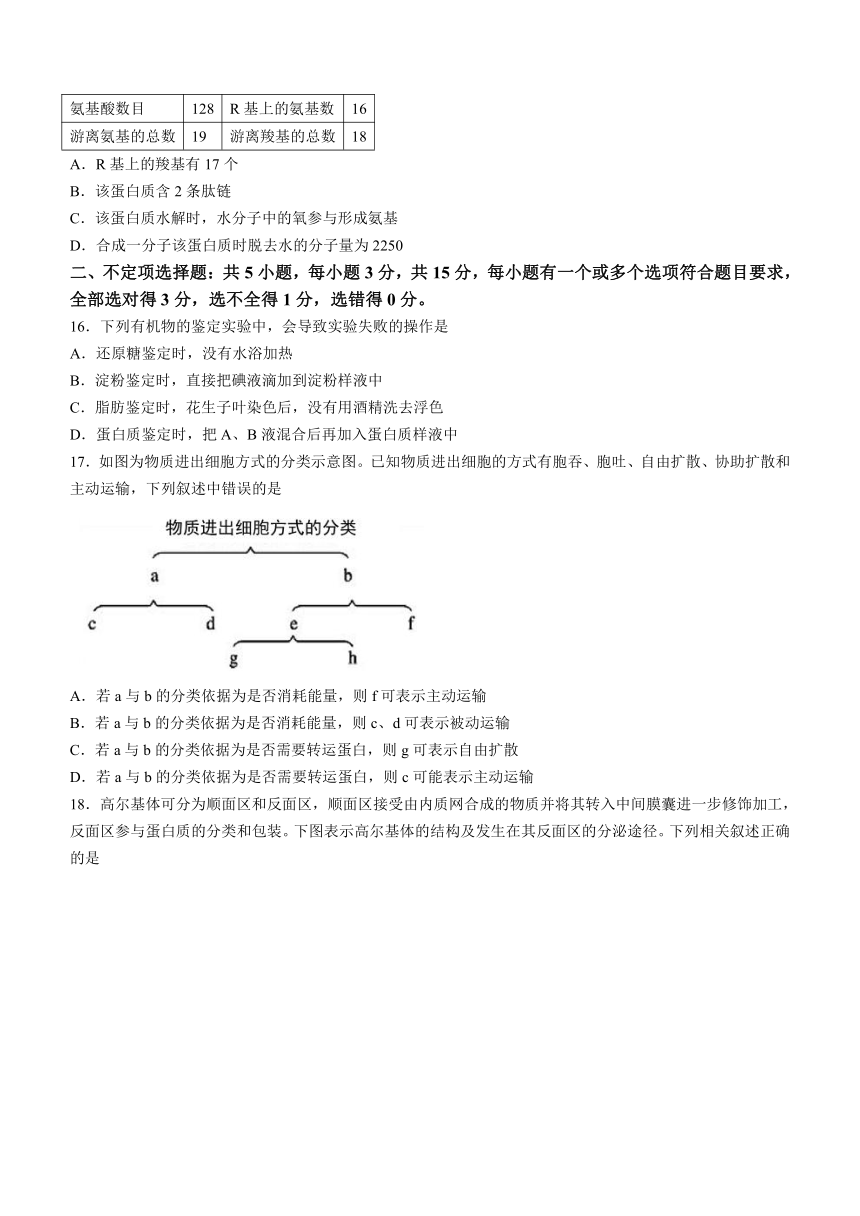 | 氨基酸数目 | 128 | R 基上的氨基数 | 16 |
|---|---|---|---|
| 游离氨基的总数 | 19 | 游离羧基的总数 | 18 |

A．R 基上的羧基有 17 个
B．该蛋白质含 2 条肽链
C．该蛋白质水解时，水分子中的氧参与形成氨基
D．合成一分子该蛋白质时脱去水的分子量为 2250

二、不定项选择题：共 5 小题，每小题 3 分，共 15 分，每小题有一个或多个选项符合题目要求，全部选对得 3 分，选不全得 1 分，选错得 0 分。

16．下列有机物的鉴定实验中，会导致实验失败的操作是
A．还原糖鉴定时，没有水浴加热
B．淀粉鉴定时，直接把碘液滴加到淀粉样液中
C．脂肪鉴定时，花生子叶染色后，没有用酒精洗去浮色
D．蛋白质鉴定时，把 A、B 液混合后再加入蛋白质样液中

17．如图为物质进出细胞方式的分类示意图。已知物质进出细胞的方式有胞吞、胞吐、自由扩散、协助扩散和主动运输，下列叙述中错误的是

物质进出细胞方式的分类
a
b
c
d
e
f
g
h

A．若 a 与 b 的分类依据为是否消耗能量，则 f 可表示主动运输
B．若 a 与 b 的分类依据为是否消耗能量，则 c、d 可表示被动运输
C．若 a 与 b 的分类依据为是否需要转运蛋白，则 g 可表示自由扩散
D．若 a 与 b 的分类依据为是否需要转运蛋白，则 c 可能表示主动运输

18．高尔基体可分为顺面区和反面区，顺面区接受由内质网合成的物质并将其转入中间膜囊进一步修饰加工，反面区参与蛋白质的分类和包装。下图表示高尔基体的结构及发生在其反面区的分泌途径。下列相关叙述正确的是